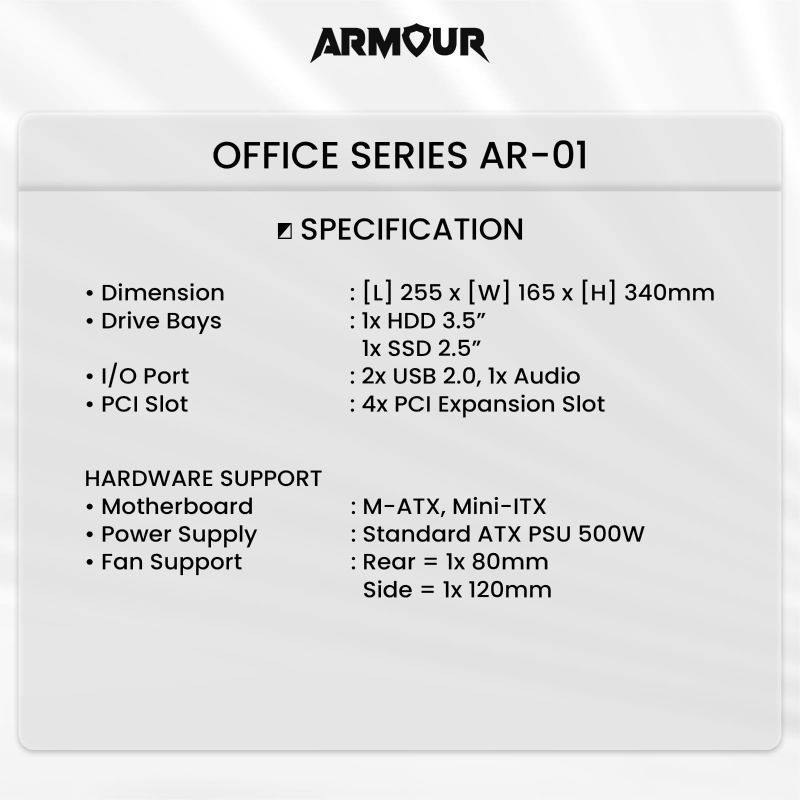 ARMOUR

OFFICE SERIES AR-01

SPECIFICATION

• Dimension : [L] 255 x [W] 165 x [H] 340mm
• Drive Bays : 1x HDD 3.5"
1x SSD 2.5"
• I/O Port : 2x USB 2.0, 1x Audio
• PCI Slot : 4x PCI Expansion Slot

HARDWARE SUPPORT
• Motherboard : M-ATX, Mini-ITX
• Power Supply : Standard ATX PSU 500W
• Fan Support : Rear = 1x 80mm
Side = 1x 120mm